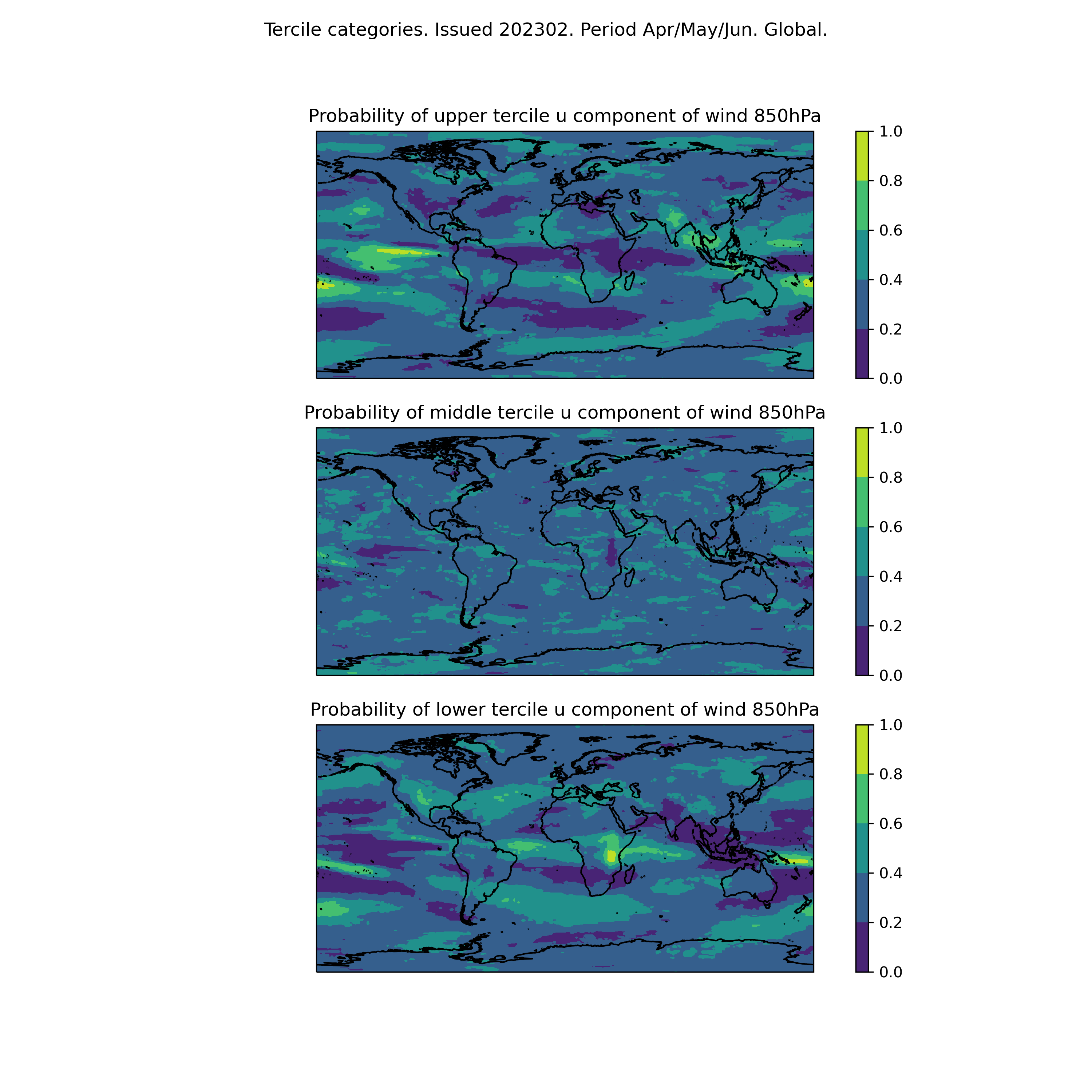 Tercile categories. Issued 202302. Period Apr/May/Jun. Global.

Probability of upper tercile u component of wind 850hPa

1.0
0.8
0.6
0.4
0.2
0.0

Probability of middle tercile u component of wind 850hPa

1.0
0.8
0.6
0.4
0.2
0.0

Probability of lower tercile u component of wind 850hPa

1.0
0.8
0.6
0.4
0.2
0.0